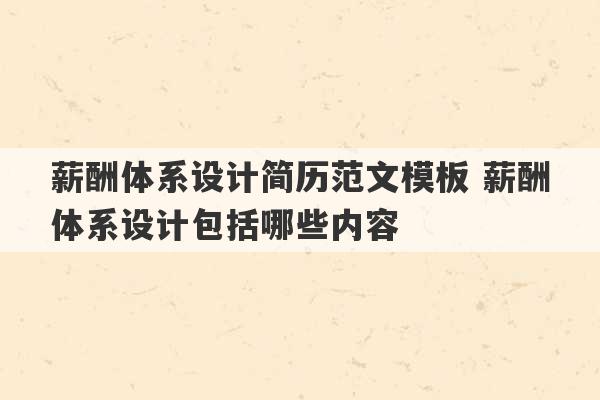 薪酬体系设计简历范文模板 薪酬体系设计包括哪些内容